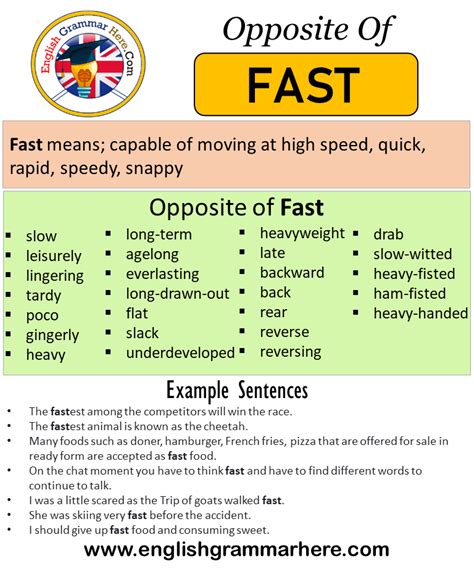 English Grammar Here.Com

Opposite Of

FAST

Fast means; capable of moving at high speed, quick, rapid, speedy, snappy

Opposite of Fast

- slow
- leisurely
- lingering
- tardy
- poco
- gingerly
- heavy

- long-term
- agelong
- everlasting
- long-drawn-out
- flat
- slack
- underdeveloped

- heavyweight
- late
- backward
- back
- rear
- reverse
- reversing

- drab
- slow-witted
- heavy-fisted
- ham-fisted
- heavy-handed

Example Sentences

- The fastest among the competitors will win the race.
- The fastest animal is known as the cheetah.
- Many foods such as doner, hamburger, French fries, pizza that are offered for sale in ready form are accepted as fast food.
- On the chat moment you have to think fast and have to find different words to continue to talk.
- I was a little scared as the Trip of goats walked fast.
- She was skiing very fast before the accident.
- I should give up fast food and consuming sweet.

www.englishgrammarhere.com